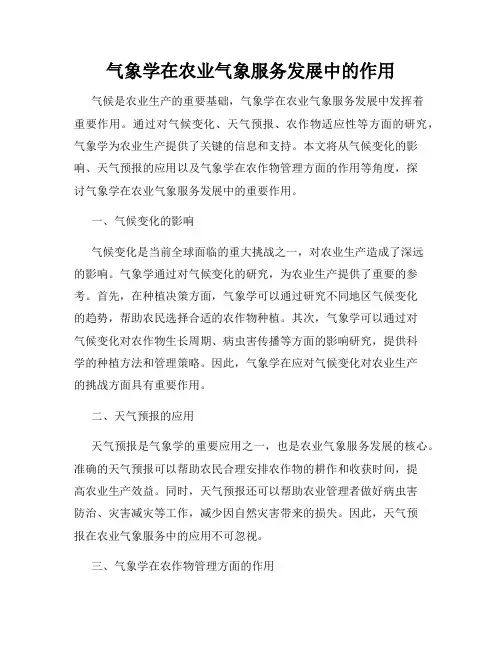 气象学在农业气象服务发展中的作用

气候是农业生产的重要基础，气象学在农业气象服务发展中发挥着重要作用。通过对气候变化、天气预报、农作物适应性等方面的研究，气象学为农业生产提供了关键的信息和支持。本文将从气候变化的影响、天气预报的应用以及气象学在农作物管理方面的作用等角度，探讨气象学在农业气象服务发展中的重要作用。

一、气候变化的影响

气候变化是当前全球面临的重大挑战之一，对农业生产造成了深远的影响。气象学通过对气候变化的研究，为农业生产提供了重要的参考。首先，在种植决策方面，气象学可以通过研究不同地区气候变化的趋势，帮助农民选择合适的农作物种植。其次，气象学可以通过对气候变化对农作物生长周期、病虫害传播等方面的影响研究，提供科学的种植方法和管理策略。因此，气象学在应对气候变化对农业生产的挑战方面具有重要作用。

二、天气预报的应用

天气预报是气象学的重要应用之一，也是农业气象服务发展的核心。准确的天气预报可以帮助农民合理安排农作物的耕作和收获时间，提高农业生产效益。同时，天气预报还可以帮助农业管理者做好病虫害防治、灾害减灾等工作，减少因自然灾害带来的损失。因此，天气预报在农业气象服务中的应用不可忽视。

三、气象学在农作物管理方面的作用